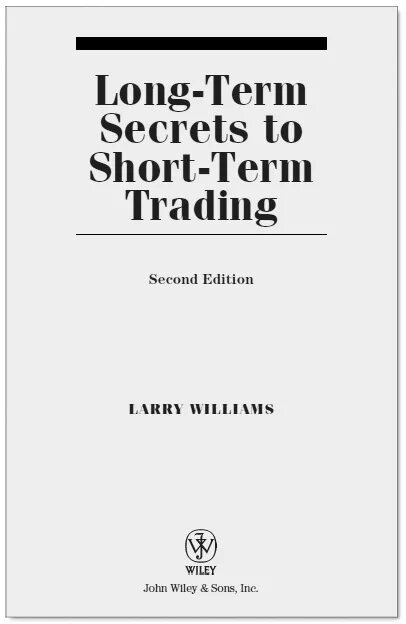 Long-Term Secrets to Short-Term Trading

Second Edition

LARRY WILLIAMS

WILEY

John Wiley & Sons, Inc.